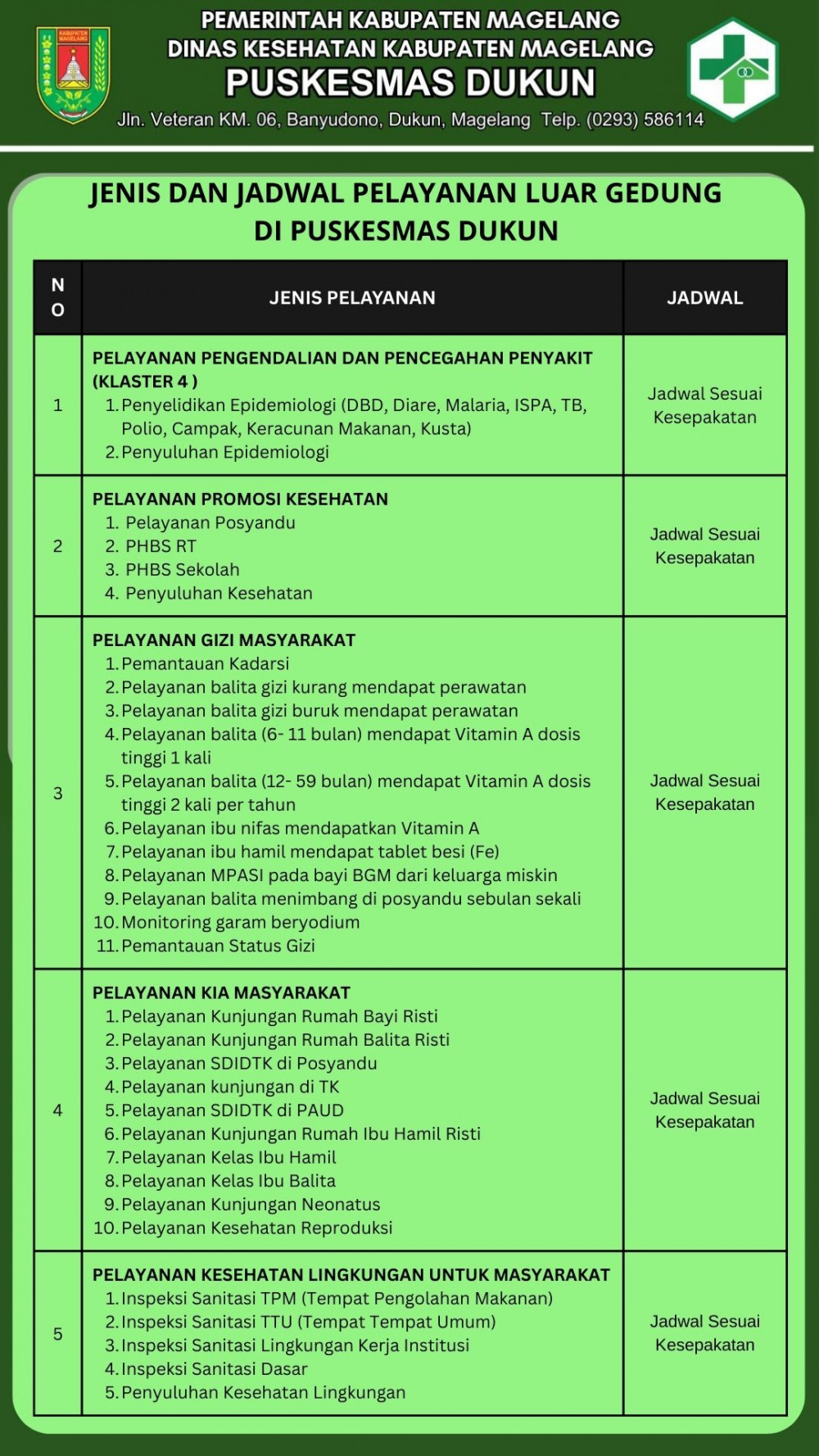 KABUPATEN MAGELANG

PEMERINTAH KABUPATEN MAGELANG
DINAS KESEHATAN KABUPATEN MAGELANG
PUSKESMAS DUKUN
Jln. Veteran KM. 06, Banyudono, Dukun, Magelang Telp. (0293) 586114

JENIS DAN JADWAL PELAYANAN LUAR GEDUNG DI PUSKESMAS DUKUN

| NO | JENIS PELAYANAN | JADWAL |
|---|---|---|
| 1 | PELAYANAN PENGENDALIAN DAN PENCEGAHAN PENYAKIT (KLASTER 4 ) 1. Penyelidikan Epidemiologi (DBD, Diare, Malaria, ISPA, TB, Polio, Campak, Keracunan Makanan, Kusta) 2. Penyuluhan Epidemiologi | Jadwal Sesuai Kesepakatan |
| 2 | PELAYANAN PROMOSI KESEHATAN 1. Pelayanan Posyandu 2. PHBS RT 3. PHBS Sekolah 4. Penyuluhan Kesehatan | Jadwal Sesuai Kesepakatan |
| 3 | PELAYANAN GIZI MASYARAKAT 1. Pemantauan Kadarsi 2. Pelayanan balita gizi kurang mendapat perawatan 3. Pelayanan balita gizi buruk mendapat perawatan 4. Pelayanan balita (6- 11 bulan) mendapat Vitamin A dosis tinggi 1 kali 5. Pelayanan balita (12- 59 bulan) mendapat Vitamin A dosis tinggi 2 kali per tahun 6. Pelayanan ibu nifas mendapatkan Vitamin A 7. Pelayanan ibu hamil mendapat tablet besi (Fe) 8. Pelayanan MPASI pada bayi BGM dari keluarga miskin 9. Pelayanan balita menimbang di posyandu sebulan sekali 10. Monitoring garam beryodium 11. Pemantauan Status Gizi | Jadwal Sesuai Kesepakatan |
| 4 | PELAYANAN KIA MASYARAKAT 1. Pelayanan Kunjungan Rumah Bayi Risti 2. Pelayanan Kunjungan Rumah Balita Risti 3. Pelayanan SDIDTK di Posyandu 4. Pelayanan kunjungan di TK 5. Pelayanan SDIDTK di PAUD 6. Pelayanan Kunjungan Rumah Ibu Hamil Risti 7. Pelayanan Kelas Ibu Hamil 8. Pelayanan Kelas Ibu Balita 9. Pelayanan Kunjungan Neonatus 10. Pelayanan Kesehatan Reproduksi | Jadwal Sesuai Kesepakatan |
| 5 | PELAYANAN KESEHATAN LINGKUNGAN UNTUK MASYARAKAT 1. Inspeksi Sanitasi TPM (Tempat Pengolahan Makanan) 2. Inspeksi Sanitasi TTU (Tempat Tempat Umum) 3. Inspeksi Sanitasi Lingkungan Kerja Institusi 4. Inspeksi Sanitasi Dasar 5. Penyuluhan Kesehatan Lingkungan | Jadwal Sesuai Kesepakatan |